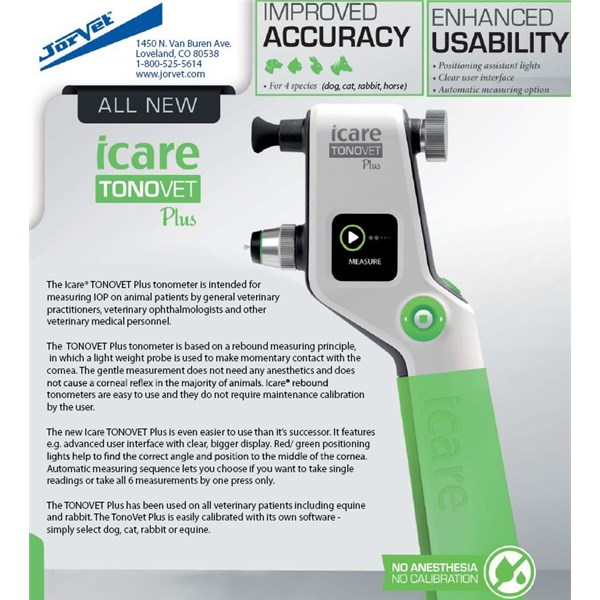 JorVet

1450 N. Van Buren Ave.
Loveland, CO 80538
1-800-525-5614
www.jorvet.com

IMPROVED
ACCURACY

• For 4 species (dog, cat, rabbit, horse)

ENHANCED
USABILITY

• Positioning assistant lights
• Clear user interface
• Automatic measuring option

ALL NEW

icare
TONOVET
Plus

icare
TONOVET
Plus

MEASURE

icare

The Icare® TONOVET Plus tonometer is intended for measuring IOP on animal patients by general veterinary practitioners, veterinary ophthalmologists and other veterinary medical personnel.

The TONOVET Plus tonometer is based on a rebound measuring principle, in which a light weight probe is used to make momentary contact with the cornea. The gentle measurement does not need any anesthetics and does not cause a corneal reflex in the majority of animals. Icare® rebound tonometers are easy to use and they do not require maintenance calibration by the user.

The new Icare TONOVET Plus is even easier to use than it's successor. It features e.g. advanced user interface with clear, bigger display. Red/ green positioning lights help to find the correct angle and position to the middle of the cornea. Automatic measuring sequence lets you choose if you want to take single readings or take all 6 measurements by one press only.

The TONOVET Plus has been used on all veterinary patients including equine and rabbit. The TonoVet Plus is easily calibrated with its own software - simply select dog, cat, rabbit or equine.

NO ANESTHESIA
NO CALIBRATION